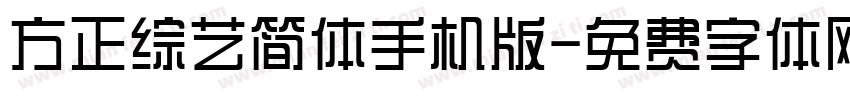 方正综艺简体手机版-免费字体网